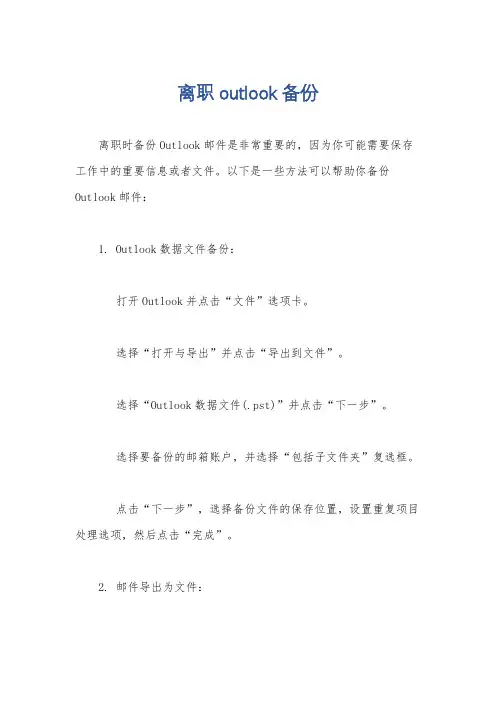 离职 outlook 备份

离职时备份 Outlook 邮件是非常重要的，因为你可能需要保存工作中的重要信息或者文件。以下是一些方法可以帮助你备份 Outlook 邮件：

1. Outlook 数据文件备份：

打开 Outlook 并点击“文件”选项卡。

选择“打开与导出”并点击“导出到文件”。

选择“Outlook 数据文件(.pst)”并点击“下一步”。

选择要备份的邮箱账户，并选择“包括子文件夹”复选框。

点击“下一步”，选择备份文件的保存位置，设置重复项目处理选项，然后点击“完成”。

2. 邮件导出为文件：